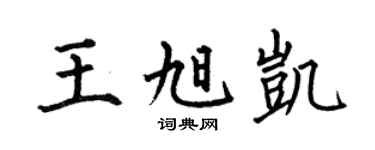 王旭凯

词典网